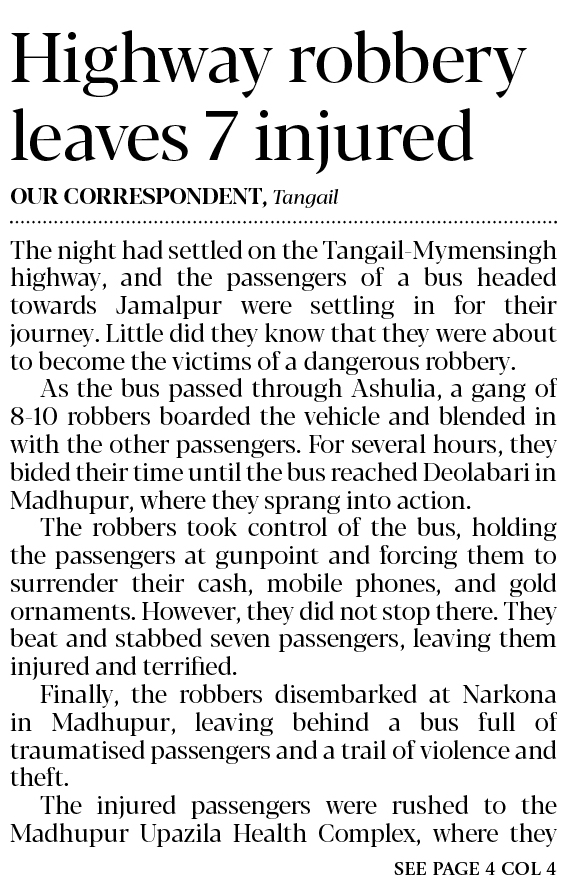 Highway robbery leaves 7 injured

OUR CORRESPONDENT, Tangail

The night had settled on the Tangail-Mymensingh highway, and the passengers of a bus headed towards Jamalpur were settling in for their journey. Little did they know that they were about to become the victims of a dangerous robbery.

As the bus passed through Ashulia, a gang of 8-10 robbers boarded the vehicle and blended in with the other passengers. For several hours, they bided their time until the bus reached Deolabari in Madhupur, where they sprang into action.

The robbers took control of the bus, holding the passengers at gunpoint and forcing them to surrender their cash, mobile phones, and gold ornaments. However, they did not stop there. They beat and stabbed seven passengers, leaving them injured and terrified.

Finally, the robbers disembarked at Narkona in Madhupur, leaving behind a bus full of traumatised passengers and a trail of violence and theft.

The injured passengers were rushed to the Madhupur Upazila Health Complex, where they

SEE PAGE 4 COL 4